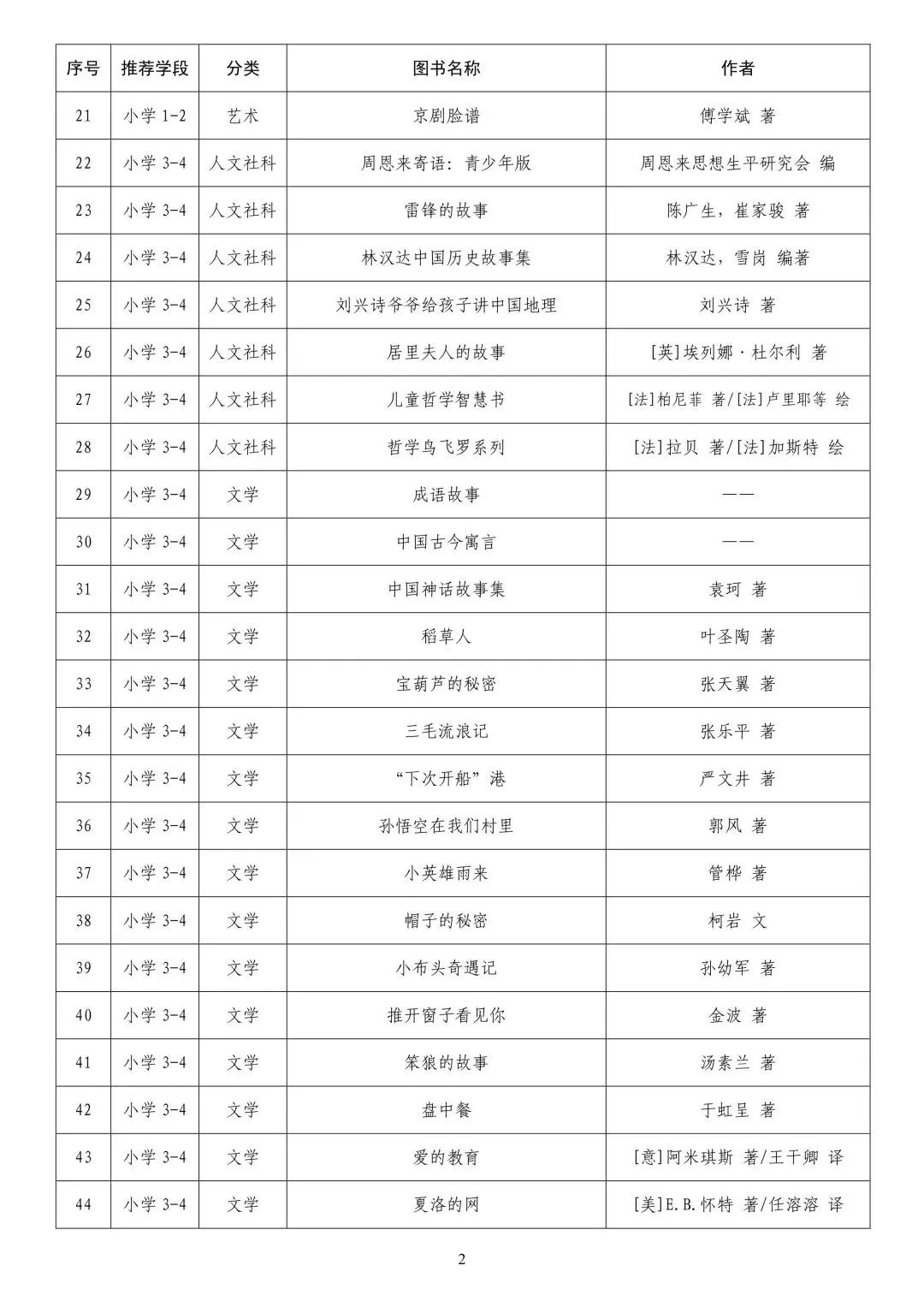 | 序号 | 推荐学段 | 分类 | 图书名称 | 作者 |
|---|---|---|---|---|
| 21 | 小学 1-2 | 艺术 | 京剧脸谱 | 傅学斌 著 |
| 22 | 小学 3-4 | 人文社科 | 周恩来寄语：青少年版 | 周恩来思想生平研究会 编 |
| 23 | 小学 3-4 | 人文社科 | 雷锋的故事 | 陈广生，崔家骏 著 |
| 24 | 小学 3-4 | 人文社科 | 林汉达中国历史故事集 | 林汉达，雪岗 编著 |
| 25 | 小学 3-4 | 人文社科 | 刘兴诗爷爷给孩子讲中国地理 | 刘兴诗 著 |
| 26 | 小学 3-4 | 人文社科 | 居里夫人的故事 | [英]埃列娜·杜尔利 著 |
| 27 | 小学 3-4 | 人文社科 | 儿童哲学智慧书 | [法]柏尼菲 著/[法]卢里耶等 绘 |
| 28 | 小学 3-4 | 人文社科 | 哲学鸟飞罗系列 | [法]拉贝 著/[法]加斯特 绘 |
| 29 | 小学 3-4 | 文学 | 成语故事 | —— |
| 30 | 小学 3-4 | 文学 | 中国古今寓言 | —— |
| 31 | 小学 3-4 | 文学 | 中国神话故事集 | 袁珂 著 |
| 32 | 小学 3-4 | 文学 | 稻草人 | 叶圣陶 著 |
| 33 | 小学 3-4 | 文学 | 宝葫芦的秘密 | 张天翼 著 |
| 34 | 小学 3-4 | 文学 | 三毛流浪记 | 张乐平 著 |
| 35 | 小学 3-4 | 文学 | “下次开船”港 | 严文井 著 |
| 36 | 小学 3-4 | 文学 | 孙悟空在我们村里 | 郭风 著 |
| 37 | 小学 3-4 | 文学 | 小英雄雨来 | 管桦 著 |
| 38 | 小学 3-4 | 文学 | 帽子的秘密 | 柯岩 文 |
| 39 | 小学 3-4 | 文学 | 小布头奇遇记 | 孙幼军 著 |
| 40 | 小学 3-4 | 文学 | 推开窗子看见你 | 金波 著 |
| 41 | 小学 3-4 | 文学 | 笨狼的故事 | 汤素兰 著 |
| 42 | 小学 3-4 | 文学 | 盘中餐 | 于虹呈 著 |
| 43 | 小学 3-4 | 文学 | 爱的教育 | [意]阿米琪斯 著/王干卿 译 |
| 44 | 小学 3-4 | 文学 | 夏洛的网 | [美]E.B.怀特 著/任溶溶 译 |

2